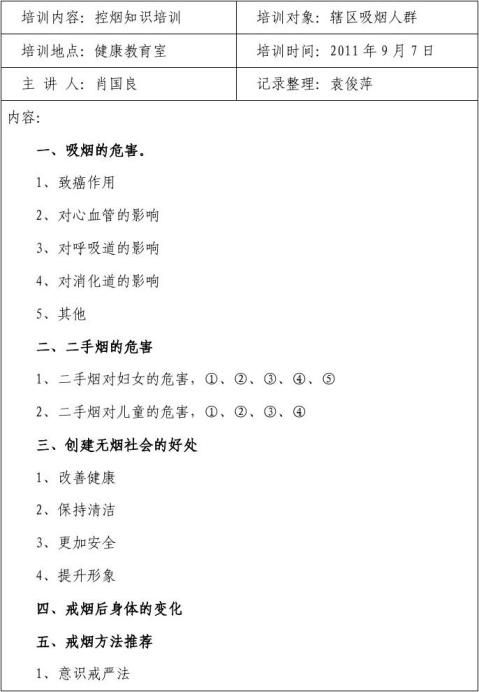 | 培训内容：控烟知识培训 | 培训对象：辖区吸烟人群 |
|---|---|
| 培训地点：健康教育室 | 培训时间：2011 年 9 月 7 日 |
| 主 讲 人：肖国良 | 记录整理：袁俊萍 |

内容：

一、吸烟的危害。

1、致癌作用

2、对心血管的影响

3、对呼吸道的影响

4、对消化道的影响

5、其他

二、二手烟的危害

1、二手烟对妇女的危害，①、②、③、④、⑤

2、二手烟对儿童的危害，①、②、③、④

三、创建无烟社会的好处

1、改善健康

2、保持清洁

3、更加安全

4、提升形象

四、戒烟后身体的变化

五、戒烟方法推荐

1、意识戒严法